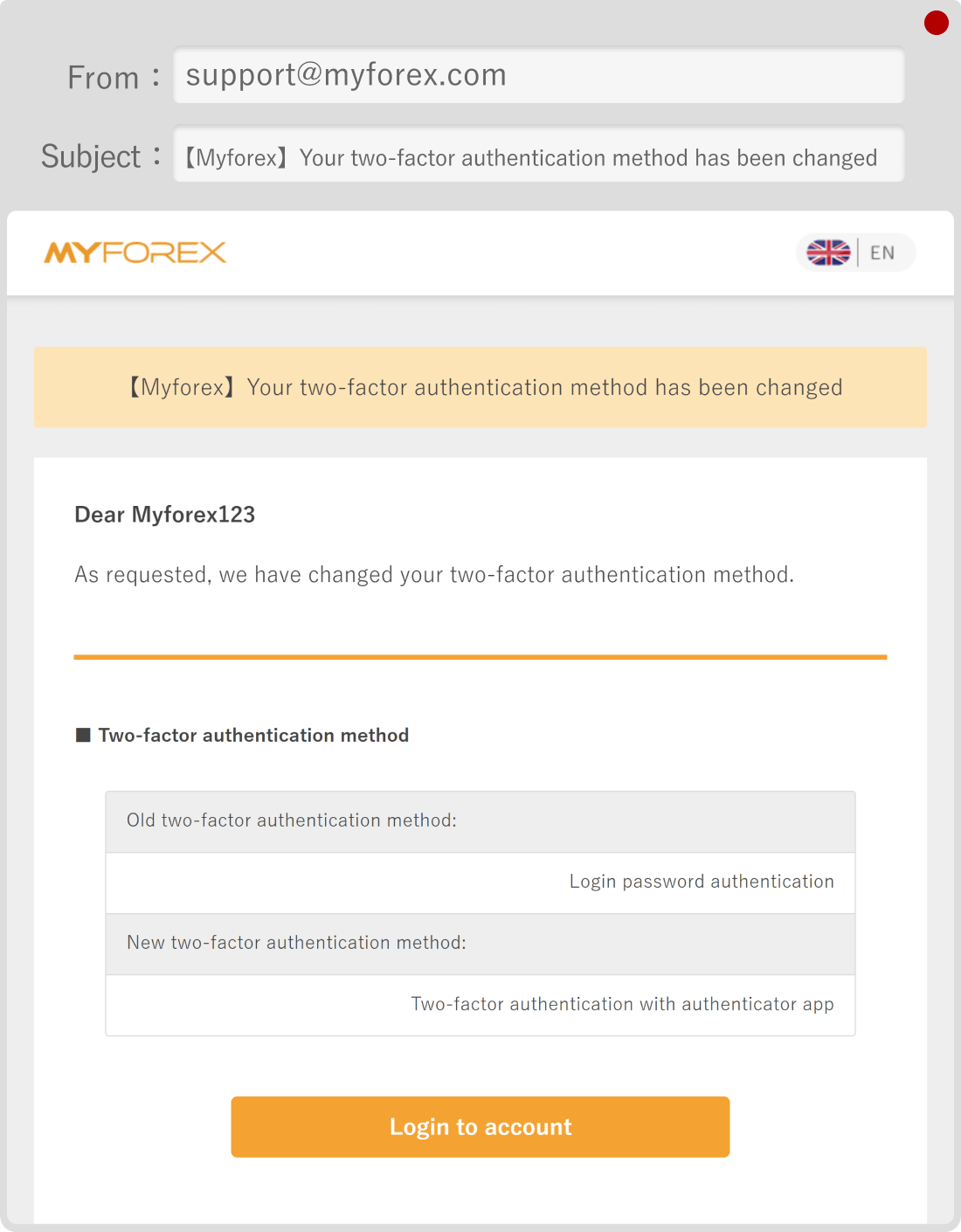 From : support@myforex.com

Subject : 【Myforex】Your two-factor authentication method has been changed

MYFOREX

EN

【Myforex】Your two-factor authentication method has been changed

Dear Myforex123

As requested, we have changed your two-factor authentication method.

■ Two-factor authentication method

| Old two-factor authentication method: |
|---|
| Login password authentication |
| New two-factor authentication method: |
| Two-factor authentication with authenticator app |

Login to account